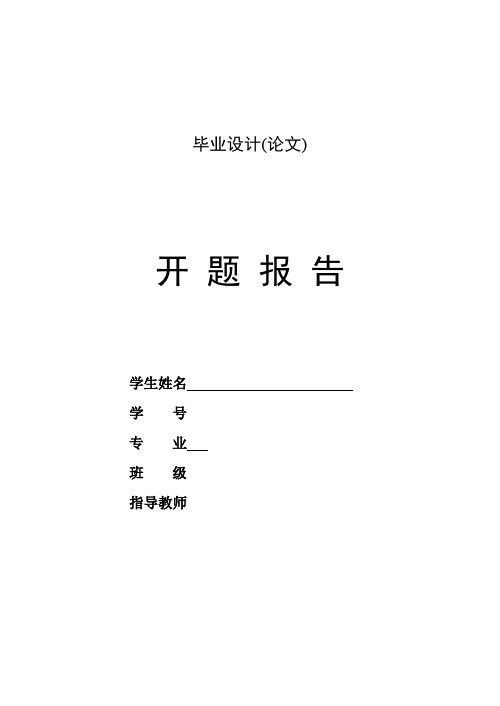 毕业设计(论文)

开 题 报 告

学生姓名

学 号

专 业

班 级

指导教师